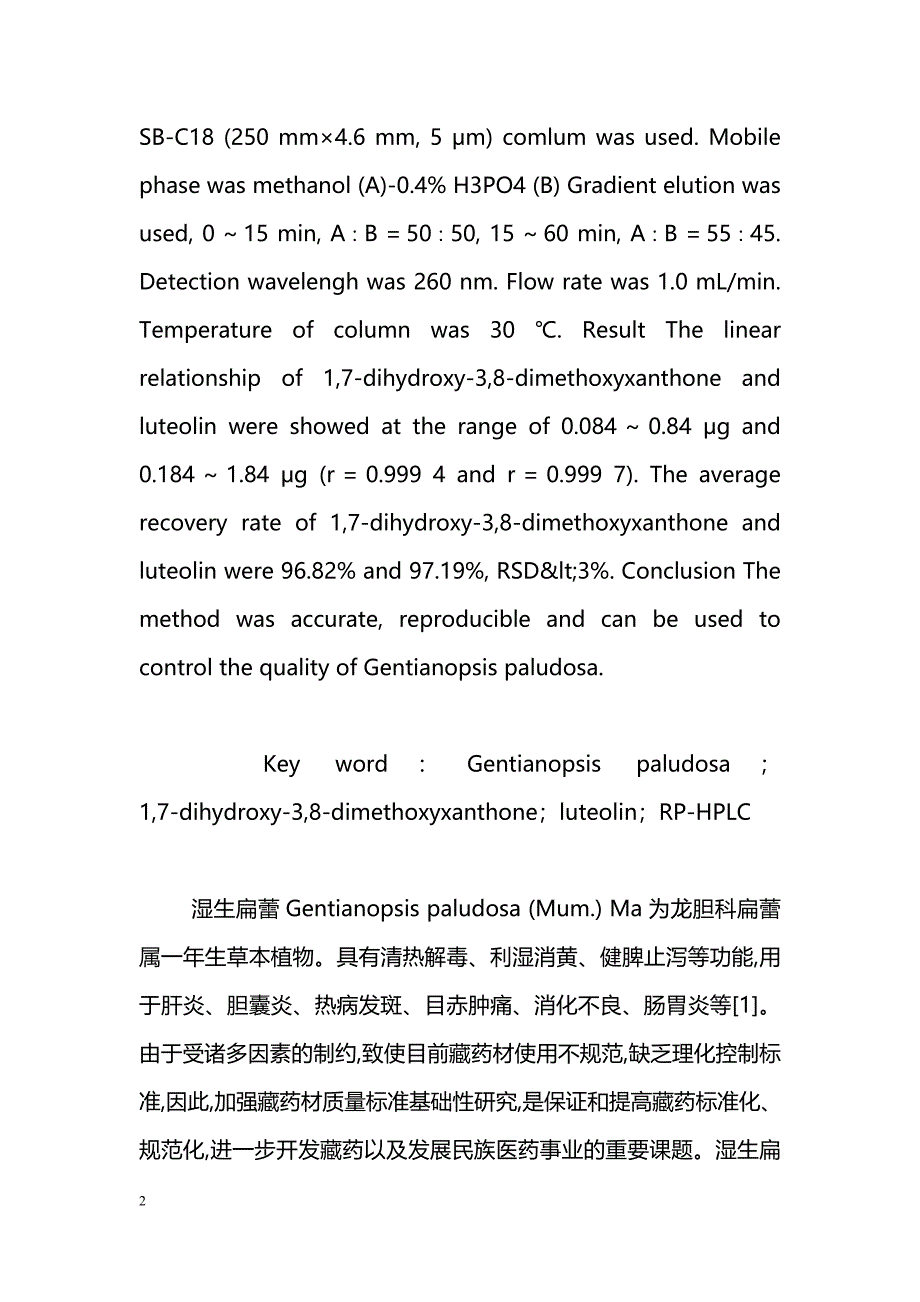 SB-C18 (250 mm×4.6 mm, 5 μm) comlum was used. Mobile phase was methanol (A)-0.4% H3PO4 (B) Gradient elution was used, 0 ~ 15 min, A : B = 50 : 50, 15 ~ 60 min, A : B = 55 : 45. Detection wavelengh was 260 nm. Flow rate was 1.0 mL/min. Temperature of column was 30 ℃. Result The linear relationship of 1,7-dihydroxy-3,8-dimethoxyxanthone and luteolin were showed at the range of 0.084 ~ 0.84 μg and 0.184 ~ 1.84 μg (r = 0.999 4 and r = 0.999 7). The average recovery rate of 1,7-dihydroxy-3,8-dimethoxyxanthone and luteolin were 96.82% and 97.19%, RSD&lt;3%. Conclusion The method was accurate, reproducible and can be used to control the quality of Gentianopsis paludosa.

Key word : Gentianopsis paludosa ; 1,7-dihydroxy-3,8-dimethoxyxanthone；luteolin；RP-HPLC

湿生扁蕾 Gentianopsis paludosa (Mum.) Ma 为龙胆科扁蕾属一年生草本植物。具有清热解毒、利湿消黄、健脾止泻等功能,用于肝炎、胆囊炎、热病发斑、目赤肿痛、消化不良、肠胃炎等[1]。由于受诸多因素的制约,致使目前藏药材使用不规范,缺乏理化控制标准,因此,加强藏药材质量标准基础性研究,是保证和提高藏药标准化、规范化,进一步开发藏药以及发展民族医药事业的重要课题。湿生扁

2